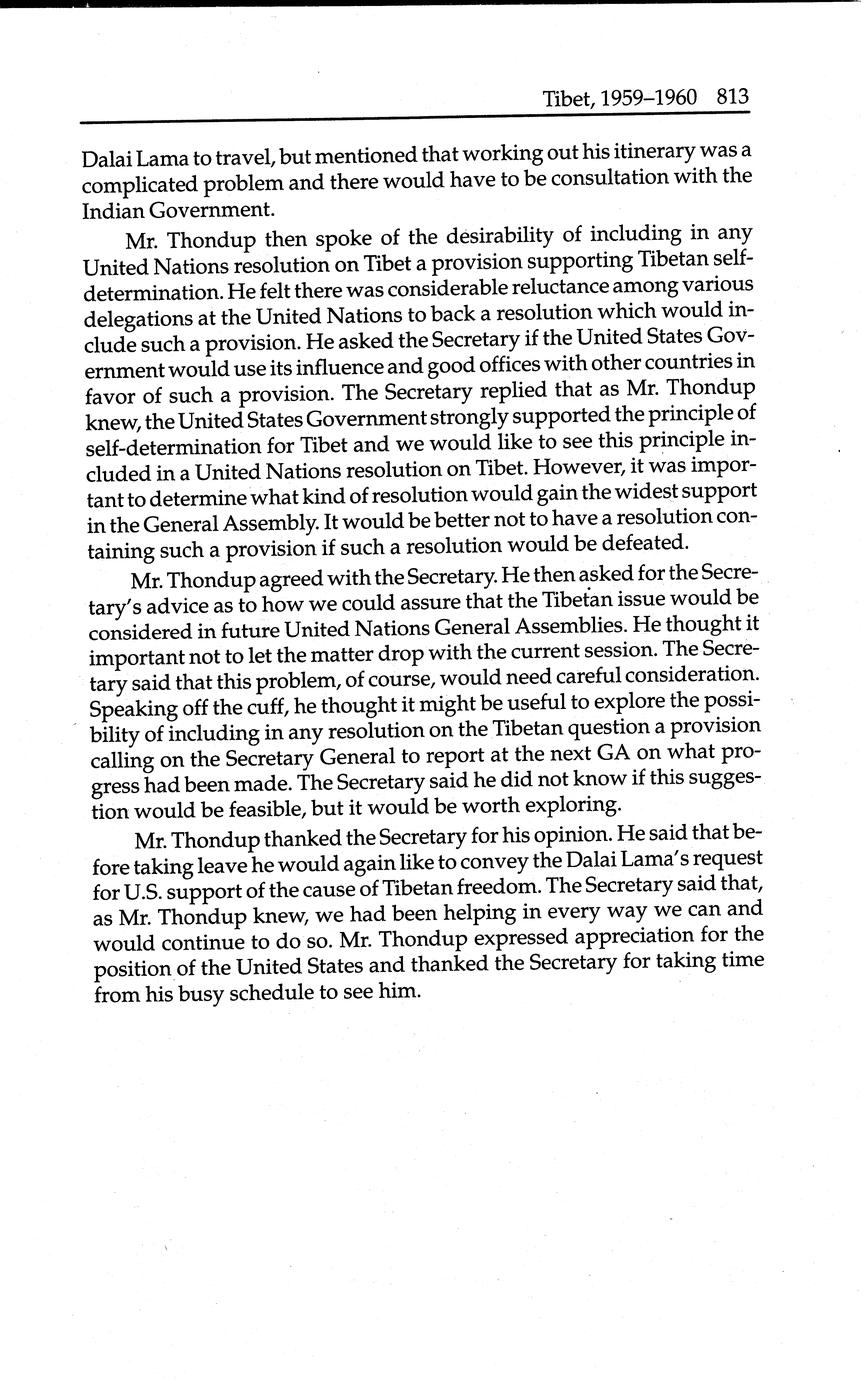 Tibet, 1959–1960 813

Dalai Lama to travel, but mentioned that working out his itinerary was a complicated problem and there would have to be consultation with the Indian Government.

Mr. Thondup then spoke of the desirability of including in any United Nations resolution on Tibet a provision supporting Tibetan self-determination. He felt there was considerable reluctance among various delegations at the United Nations to back a resolution which would include such a provision. He asked the Secretary if the United States Government would use its influence and good offices with other countries in favor of such a provision. The Secretary replied that as Mr. Thondup knew, the United States Government strongly supported the principle of self-determination for Tibet and we would like to see this principle included in a United Nations resolution on Tibet. However, it was important to determine what kind of resolution would gain the widest support in the General Assembly. It would be better not to have a resolution containing such a provision if such a resolution would be defeated.

Mr. Thondup agreed with the Secretary. He then asked for the Secretary's advice as to how we could assure that the Tibetan issue would be considered in future United Nations General Assemblies. He thought it important not to let the matter drop with the current session. The Secretary said that this problem, of course, would need careful consideration. Speaking off the cuff, he thought it might be useful to explore the possibility of including in any resolution on the Tibetan question a provision calling on the Secretary General to report at the next GA on what progress had been made. The Secretary said he did not know if this suggestion would be feasible, but it would be worth exploring.

Mr. Thondup thanked the Secretary for his opinion. He said that before taking leave he would again like to convey the Dalai Lama's request for U.S. support of the cause of Tibetan freedom. The Secretary said that, as Mr. Thondup knew, we had been helping in every way we can and would continue to do so. Mr. Thondup expressed appreciation for the position of the United States and thanked the Secretary for taking time from his busy schedule to see him.